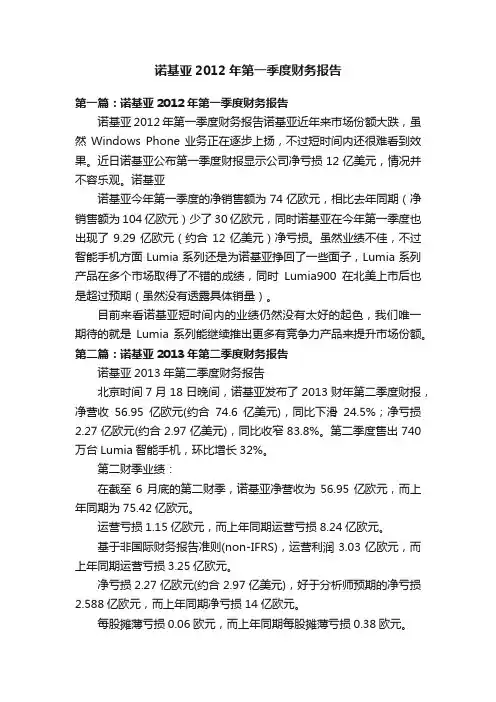 诺基亚 2012 年第一季度财务报告

第一篇：诺基亚 2012 年第一季度财务报告

诺基亚 2012 年第一季度财务报告诺基亚近年来市场份额大跌，虽然 Windows Phone 业务正在逐步上扬，不过短时间内还很难看到效果。近日诺基亚公布第一季度财报显示公司净亏损 12 亿美元，情况并不容乐观。诺基亚

诺基亚今年第一季度的净销售额为 74 亿欧元，相比去年同期（净销售额为 104 亿欧元）少了 30 亿欧元，同时诺基亚在今年第一季度也出现了 9.29 亿欧元（约合 12 亿美元）净亏损。虽然业绩不佳，不过智能手机方面 Lumia 系列还是为诺基亚挣回了一些面子，Lumia 系列产品在多个市场取得了不错的成绩，同时 Lumia900 在北美上市后也是超过预期（虽然没有透露具体销量）。

目前来看诺基亚短时间内的业绩仍然没有太好的起色，我们唯一期待的就是 Lumia 系列能继续推出更多有竞争力产品来提升市场份额。

第二篇：诺基亚 2013 年第二季度财务报告

诺基亚 2013 年第二季度财务报告

北京时间 7 月 18 日晚间，诺基亚发布了 2013 财年第二季度财报，净营收 56.95 亿欧元(约合 74.6 亿美元)，同比下滑 24.5%；净亏损 2.27 亿欧元(约合 2.97 亿美元)，同比收窄 83.8%。第二季度售出 740 万台 Lumia 智能手机，环比增长 32%。

第二财季业绩：

在截至 6 月底的第二财季，诺基亚净营收为 56.95 亿欧元，而上年同期为 75.42 亿欧元。

运营亏损 1.15 亿欧元，而上年同期运营亏损 8.24 亿欧元。

基于非国际财务报告准则(non-IFRS)，运营利润 3.03 亿欧元，而上年同期运营亏损 3.25 亿欧元。

净亏损 2.27 亿欧元(约合 2.97 亿美元)，好于分析师预期的净亏损 2.588 亿欧元，而上年同期净亏损 14 亿欧元。

每股摊薄亏损 0.06 欧元，而上年同期每股摊薄亏损 0.38 欧元。